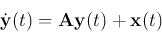 $\dot{\mathbf{y}}(t) = \mathbf{A}\mathbf{y}(t) + \mathbf{x}(t)$